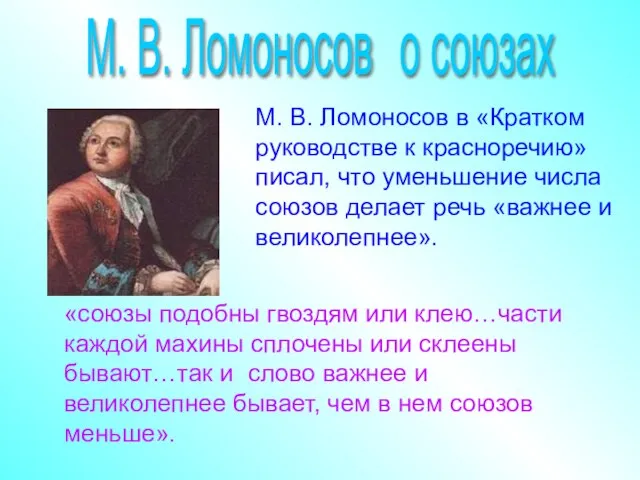 М. В. Ломоносов о союзах

М. В. Ломоносов в «Кратком руководстве к красноречию» писал, что уменьшение числа союзов делает речь «важнее и великолепнее».

«союзы подобны гвоздям или клею…части каждой махины сплочены или склеены бывают…так и слово важнее и великолепнее бывает, чем в нем союзов меньше».